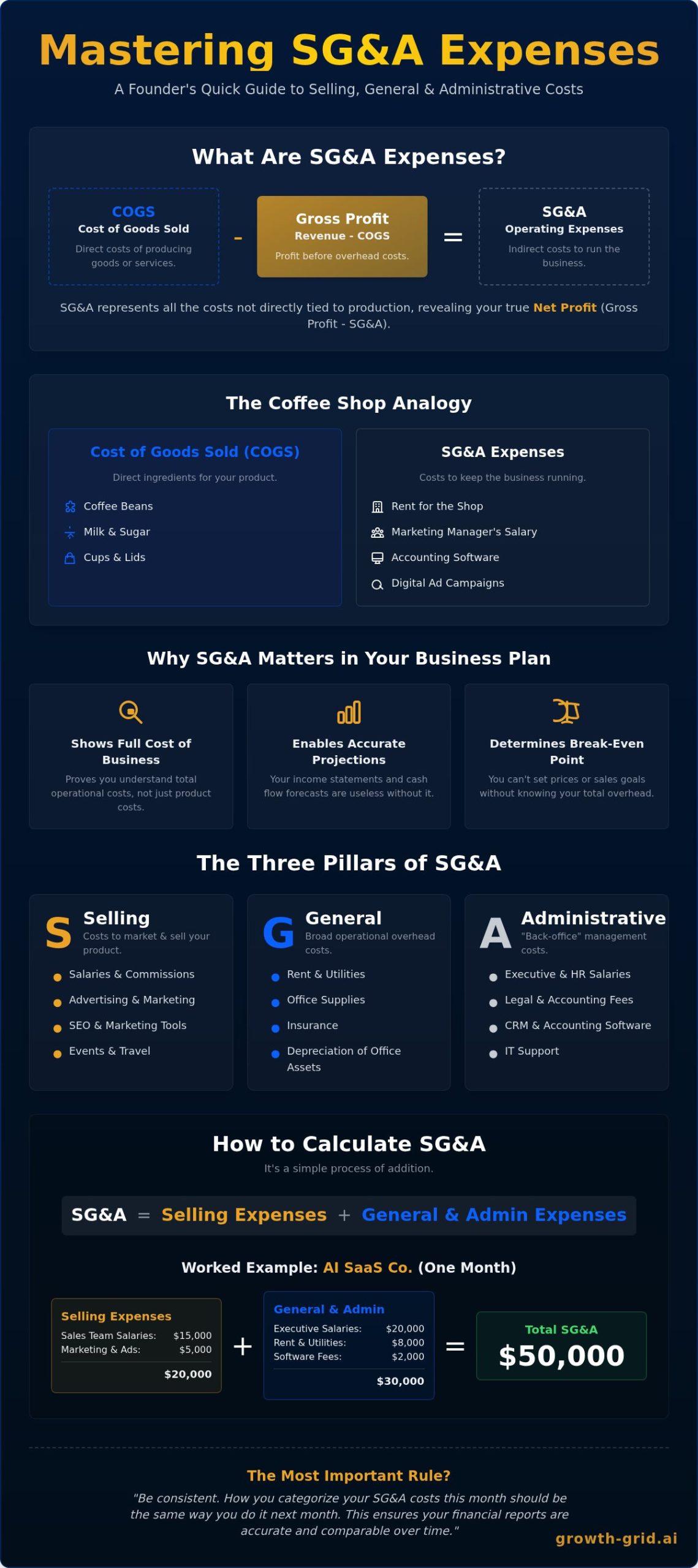 Mastering SG&A Expenses

A Founder's Quick Guide to Selling, General & Administrative Costs

What Are SG&A Expenses?

COGS
Cost of Goods Sold
Direct costs of producing goods or services.

-

Gross Profit
Revenue - COGS
Profit before overhead costs.

=

SG&A
Operating Expenses
Indirect costs to run the business.

SG&A represents all the costs not directly tied to production, revealing your true Net Profit (Gross Profit - SG&A).

The Coffee Shop Analogy

Cost of Goods Sold (COGS)
Direct ingredients for your product.
Coffee Beans
Milk & Sugar
Cups & Lids

SG&A Expenses
Costs to keep the business running.
Rent for the Shop
Marketing Manager's Salary
Accounting Software
Digital Ad Campaigns

Why SG&A Matters in Your Business Plan

Shows Full Cost of Business
Proves you understand total operational costs, not just product costs.

Enables Accurate Projections
Your income statements and cash flow forecasts are useless without it.

Determines Break-Even Point
You can't set prices or sales goals without knowing your total overhead.

The Three Pillars of SG&A

S Selling
Costs to market & sell your product.
Salaries & Commissions
Advertising & Marketing
SEO & Marketing Tools
Events & Travel

G General
Broad operational overhead costs.
Rent & Utilities
Office Supplies
Insurance
Depreciation of Office Assets

A Administrative
"Back-office" management costs.
Executive & HR Salaries
Legal & Accounting Fees
CRM & Accounting Software
IT Support

How to Calculate SG&A
It's a simple process of addition.

SG&A = Selling Expenses + General & Admin Expenses

Worked Example: AI SaaS Co. (One Month)

Selling Expenses
Sales Team Salaries: $15,000
Marketing & Ads: $5,000
$20,000

+

General & Admin
Executive Salaries: $20,000
Rent & Utilities: $8,000
Software Fees: $2,000
$30,000

=

Total SG&A
$50,000

The Most Important Rule?
"Be consistent. How you categorize your SG&A costs this month should be the same way you do it next month. This ensures your financial reports are accurate and comparable over time."

growth-grid.ai